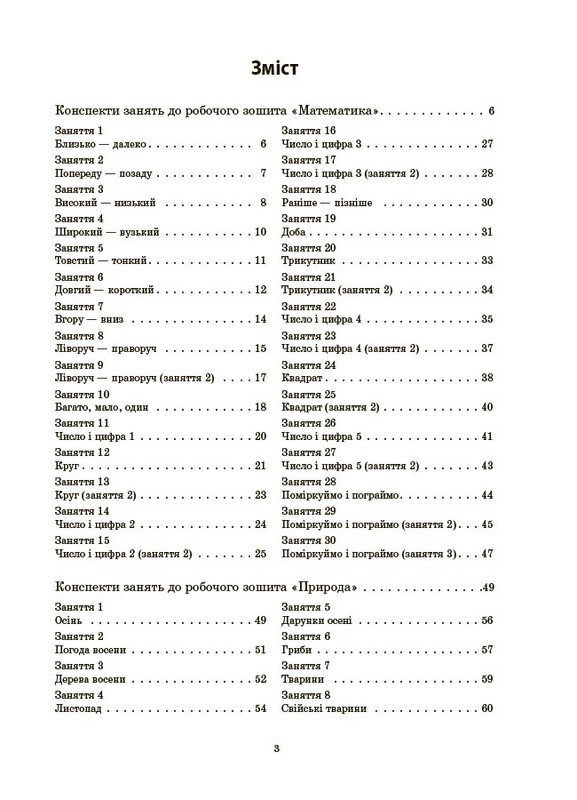 Зміст

Конспекти занять до робочого зошита «Математика» 6

Заняття 1
Близько — далеко 6
Заняття 2
Попереду — позаду 7
Заняття 3
Високий — низький 8
Заняття 4
Широкий — вузький 10
Заняття 5
Товстий — тонкий 11
Заняття 6
Довгий — короткий 12
Заняття 7
Вгору — вниз 14
Заняття 8
Ліворуч — праворуч 15
Заняття 9
Ліворуч — праворуч (заняття 2) 17
Заняття 10
Багато, мало, один 18
Заняття 11
Число і цифра 1 20
Заняття 12
Круг 21
Заняття 13
Круг (заняття 2) 23
Заняття 14
Число і цифра 2 24
Заняття 15
Число і цифра 2 (заняття 2) 25

Заняття 16
Число і цифра 3 27
Заняття 17
Число і цифра 3 (заняття 2) 28
Заняття 18
Раніше — пізніше 30
Заняття 19
Доба 31
Заняття 20
Трикутник 33
Заняття 21
Трикутник (заняття 2) 34
Заняття 22
Число і цифра 4 35
Заняття 23
Число і цифра 4 (заняття 2) 37
Заняття 24
Квадрат 38
Заняття 25
Квадрат (заняття 2) 40
Заняття 26
Число і цифра 5 41
Заняття 27
Число і цифра 5 (заняття 2) 43
Заняття 28
Поміркуймо і пограймо 44
Заняття 29
Поміркуймо і пограймо (заняття 2) 45
Заняття 30
Поміркуймо і пограймо (заняття 3) 47

Конспекти занять до робочого зошита «Природа» 49

Заняття 1
Осінь 49
Заняття 2
Погода восени 51
Заняття 3
Дерева восени 52
Заняття 4
Листопад 54

Заняття 5
Дарунки осені 56
Заняття 6
Гриби 57
Заняття 7
Тварини 59
Заняття 8
Свійські тварини 60

3